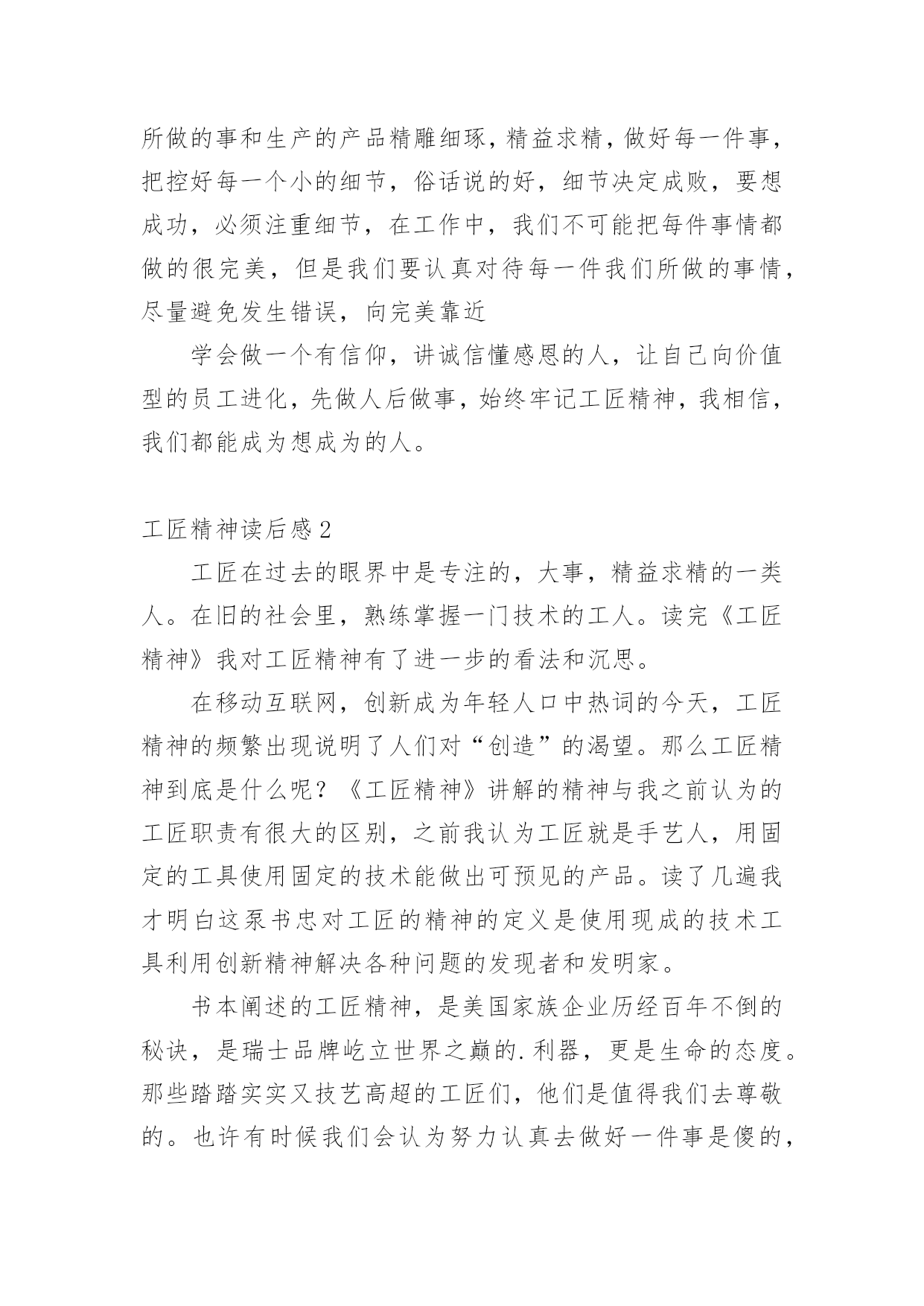 所做的事和生产的产品精雕细琢，精益求精，做好每一件事，把控好每一个小的细节，俗话说的好，细节决定成败，要想成功，必须注重细节，在工作中，我们不可能把每件事情都做的很完美，但是我们要认真对待每一件我们所做的事情，尽量避免发生错误，向完美靠近

学会做一个有信仰，讲诚信懂感恩的人，让自己向价值型的员工进化，先做人后做事，始终牢记工匠精神，我相信，我们都能成为想成为的人。

工匠精神读后感2

工匠在过去的眼界中是专注的，大事，精益求精的一类人。在旧的社会里，熟练掌握一门技术的工人。读完《工匠精神》我对工匠精神有了进一步的看法和沉思。

在移动互联网，创新成为年轻人口中热词的今天，工匠精神的频繁出现说明了人们对“创造”的渴望。那么工匠精神到底是什么呢？《工匠精神》讲解的精神与我之前认为的工匠职责有很大的区别，之前我认为工匠就是手艺人，用固定的工具使用固定的技术能做出可预见的产品。读了几遍我才明白这泵书忠对工匠的精神的定义是使用现成的技术工具利用创新精神解决各种问题的发现者和发明家。

书本阐述的工匠精神，是美国家族企业历经百年不倒的秘诀，是瑞士品牌屹立世界之巅的.利器，更是生命的态度。那些踏踏实实又技艺高超的工匠们，他们是值得我们去尊敬的。也许有时候我们会认为努力认真去做好一件事是傻的，